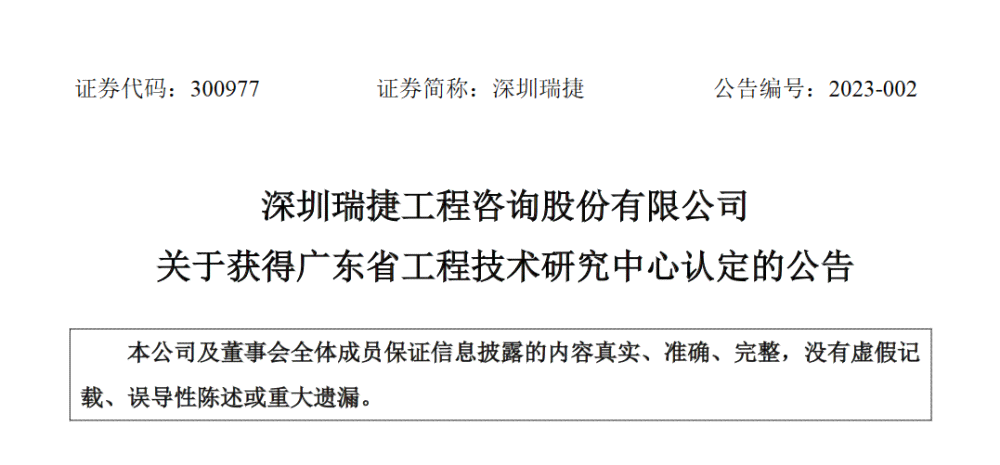 证券代码：300977　　证券简称：深圳瑞捷　　公告编号：2023-002

深圳瑞捷工程咨询股份有限公司
关于获得广东省工程技术研究中心认定的公告

本公司及董事会全体成员保证信息披露的内容真实、准确、完整，没有虚假记载、误导性陈述或重大遗漏。